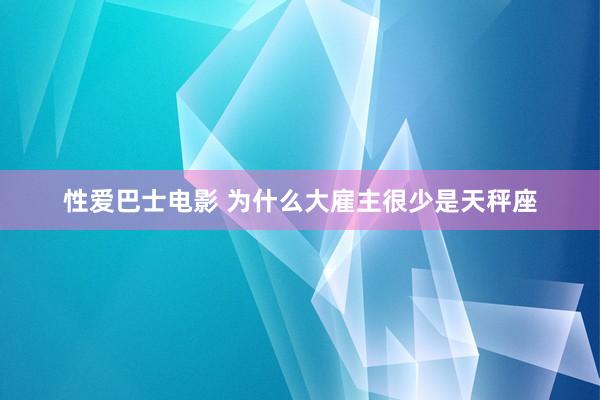 性爱巴士电影 为什么大雇主很少是天秤座